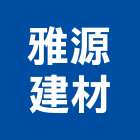 雅源
建材